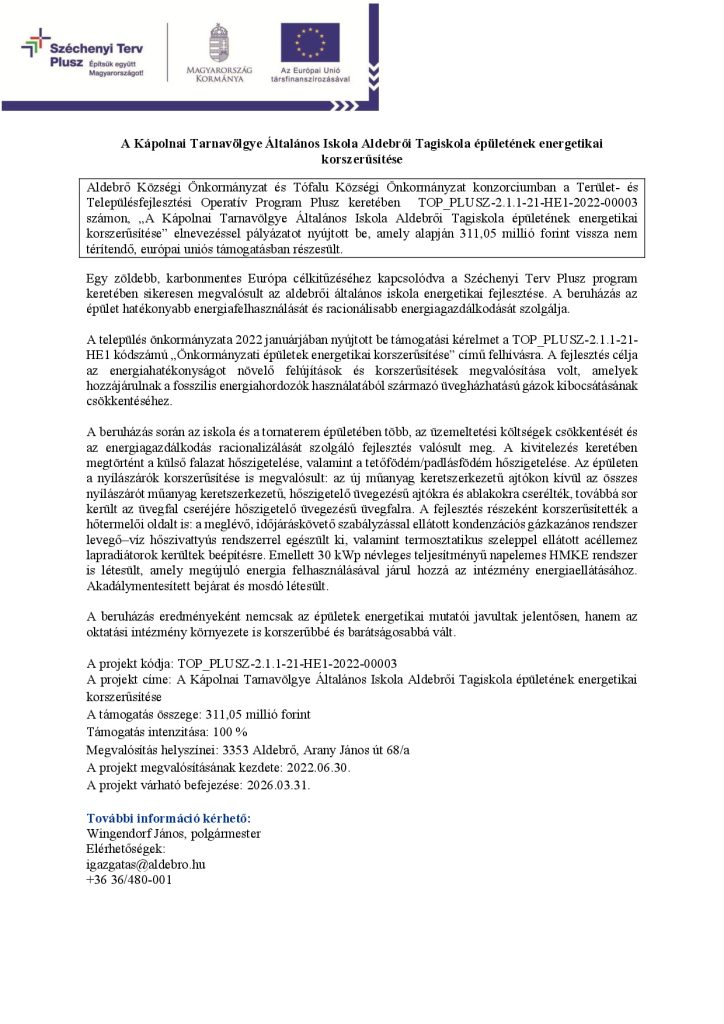 Széchenyi Terv Plusz Építsük együtt Magyarországot!

MAGYARORSZÁG KORMÁNYA

Az Európai Unió társfinanszírozásával

A Kápolnai Tarnavölgye Általános Iskola Aldebrői Tagiskola épületének energetikai korszerűsítése

Aldebrő Községi Önkormányzat és Tófalu Községi Önkormányzat konzorciumban a Terület- és Településfejlesztési Operatív Program Plusz keretében TOP_PLUSZ-2.1.1-21-HE1-2022-00003 számon, „A Kápolnai Tarnavölgye Általános Iskola Aldebrői Tagiskola épületének energetikai korszerűsítése" elnevezéssel pályázatot nyújtott be, amely alapján 311,05 millió forint vissza nem térítendő, európai uniós támogatásban részesült.

Egy zöldebb, karbonmentes Európa célkitűzéséhez kapcsolódva a Széchenyi Terv Plusz program keretében sikeresen megvalósult az aldebrői általános iskola energetikai fejlesztése. A beruházás az épület hatékonyabb energiafelhasználását és racionálisabb energiagazdálkodását szolgálja.

A település önkormányzata 2022 januárjában nyújtott be támogatási kérelmet a TOP_PLUSZ-2.1.1-21-HE1 kódszámú „Önkormányzati épületek energetikai korszerűsítése" című felhívásra. A fejlesztés célja az energiahatékonyságot növelő felújítások és korszerűsítések megvalósítása volt, amelyek hozzájárulnak a fosszilis energiahordozók használatából származó üvegházhatású gázok kibocsátásának csökkentéséhez.

A beruházás során az iskola és a tornaterem épületében több, az üzemeltetési költségek csökkentését és az energiagazdálkodás racionalizálását szolgáló fejlesztés valósult meg. A kivitelezés keretében megtörtént a külső falazat hőszigetelése, valamint a tetőfödém/padlásfödém hőszigetelése. Az épületen a nyílászárók korszerűsítése is megvalósult: az új műanyag keretszerkezetű ajtókon kívül az összes nyílászárót műanyag keretszerkezetű, hőszigetelő üvegezésű ajtókra és ablakokra cserélték, továbbá sor került az üvegfal cseréjére hőszigetelő üvegezésű üvegfalra. A fejlesztés részeként korszerűsítették a hőtermelői oldalt is: a meglévő, időjáráskövető szabályzással ellátott kondenzációs gázkazános rendszer levegő–víz hőszivattyús rendszerrel egészült ki, valamint termosztatikus szeleppel ellátott acéllemez lapradiátorok kerültek beépítésre. Emellett 30 kWp névleges teljesítményű napelemes HMKE rendszer is létesült, amely megújuló energia felhasználásával járul hozzá az intézmény energiaellátásához. Akadálymentesített bejárat és mosdó létesült.

A beruházás eredményeként nemcsak az épületek energetikai mutatói javultak jelentősen, hanem az oktatási intézmény környezete is korszerűbbé és barátságosabbá vált.

A projekt kódja: TOP_PLUSZ-2.1.1-21-HE1-2022-00003
A projekt címe: A Kápolnai Tarnavölgye Általános Iskola Aldebrői Tagiskola épületének energetikai korszerűsítése
A támogatás összege: 311,05 millió forint
Támogatás intenzitása: 100 %
Megvalósítás helyszínei: 3353 Aldebrő, Arany János út 68/a
A projekt megvalósításának kezdete: 2022.06.30.
A projekt várható befejezése: 2026.03.31.

További információ kérhető:
Wingendorf János, polgármester
Elérhetőségek:
igazgatas@aldebro.hu
+36 36/480-001